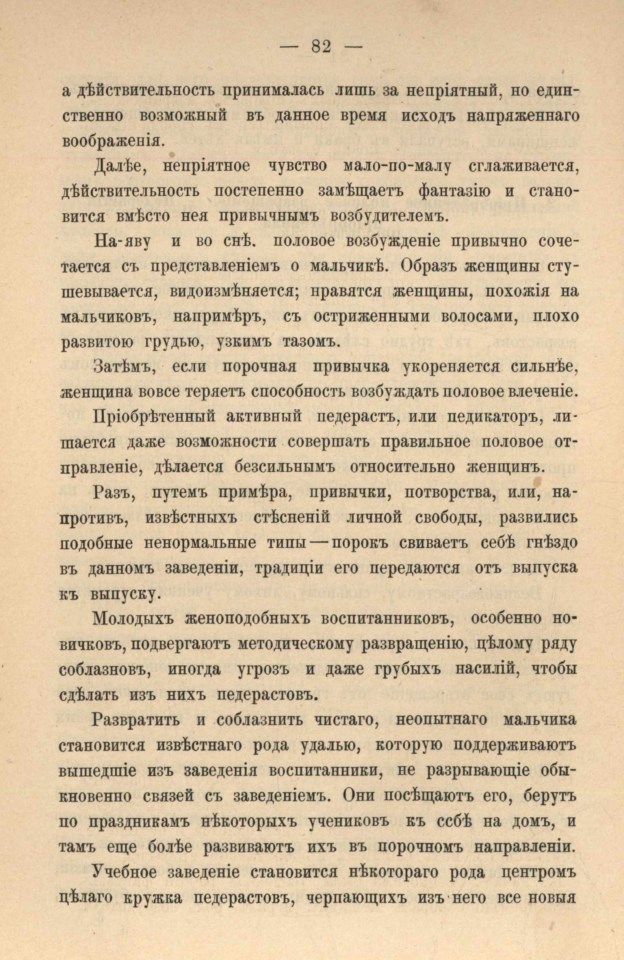 — 82 —

а дѣйствительность принималась лишь за непріятный, но единственно возможный въ данное время исходъ напряженнаго воображенія.

Далѣе, непріятное чувство мало-по-малу сглаживается, дѣйствительность постепенно замѣщаетъ фантазію и становится вмѣсто нея привычнымъ возбудителемъ.

На-яву и во снѣ. половое возбужденіе привычно сочетается съ представленіемъ о мальчикѣ. Образъ женщины стушевывается, видоизмѣняется; нравятся женщины, похожія на мальчиковъ, напримѣръ, съ остриженными волосами, плохо развитою грудью, узкимъ тазомъ.

Затѣмъ, если порочная привычка укореняется сильнѣе, женщина вовсе теряетъ способность возбуждать половое влеченіе.

Пріобрѣтенный активный педерастъ, или педикаторъ, лишается даже возможности совершать правильное половое отправленіе, дѣлается безсильнымъ относительно женщинъ.

Разъ, путемъ примѣра, привычки, потворства, или, напротивъ, извѣстныхъ стѣсненій личной свободы, развились подобные ненормальные типы — порокъ свиваетъ себѣ гнѣздо въ данномъ заведеніи, традиціи его передаются отъ выпуска къ выпуску.

Молодыхъ женоподобныхъ воспитанниковъ, особенно новичковъ, подвергаютъ методическому развращенію, цѣлому ряду соблазновъ, иногда угрозъ и даже грубыхъ насилій, чтобы сдѣлать изъ нихъ педерастовъ.

Развратить и соблазнить чистаго, неопытнаго мальчика становится извѣстнаго рода удалью, которую поддерживаютъ вышедшіе изъ заведенія воспитанники, не разрывающіе обыкновенно связей съ заведеніемъ. Они посѣщаютъ его, берутъ по праздникамъ нѣкоторыхъ учениковъ къ себѣ на домъ, и тамъ еще болѣе развиваютъ ихъ въ порочномъ направленіи.

Учебное заведеніе становится нѣкотораго рода центромъ цѣлаго кружка педерастовъ, черпающихъ изъ него все новыя